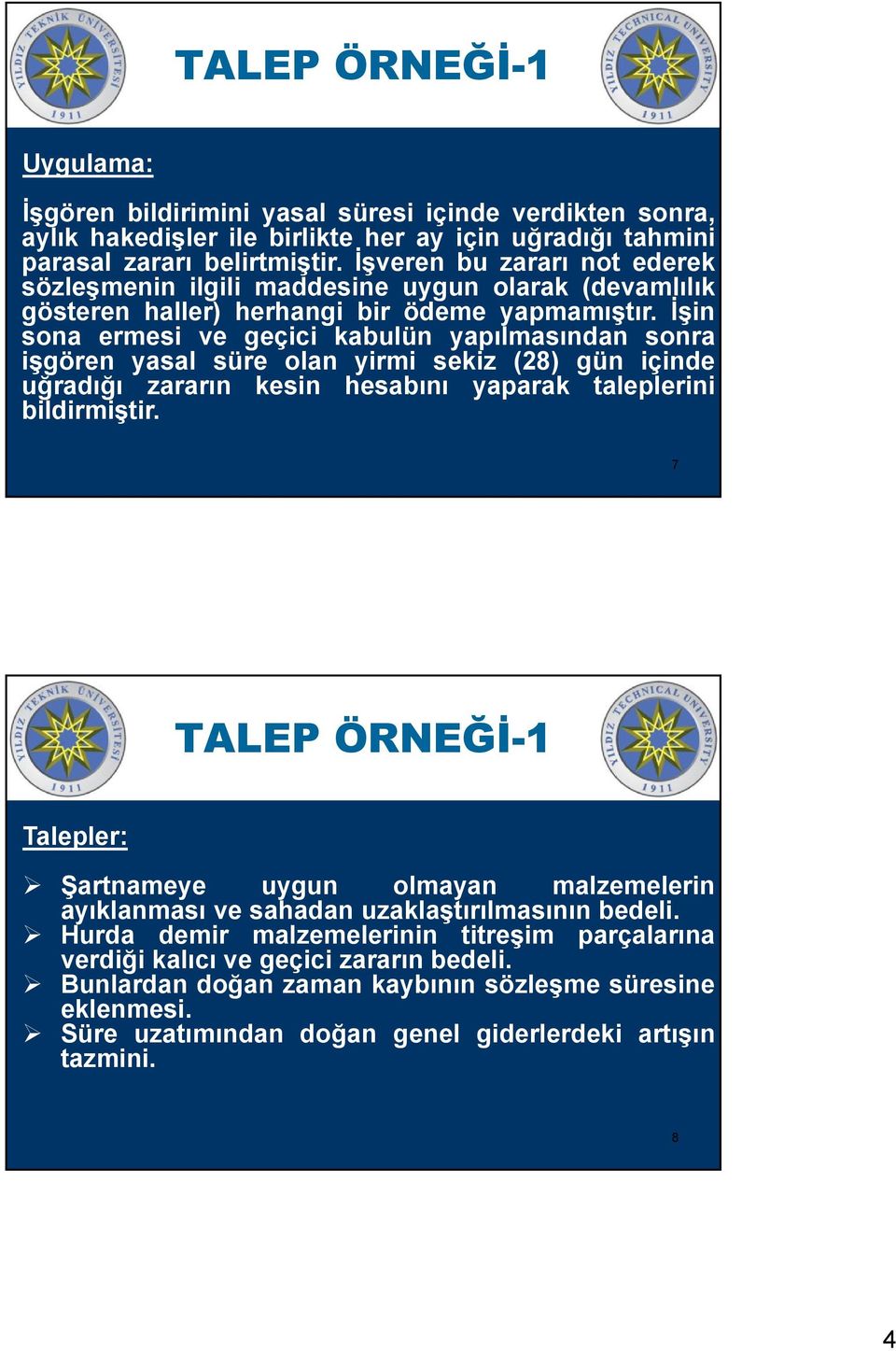 YILDIZ TEKNİK ÜNİVERSİTESİ 1911

TALEP ÖRNEĞİ-1

YILDIZ TECHNICAL UNIVERSITY 1911

Uygulama:

İşgören bildirimini yasal süresi içinde verdikten sonra, aylık hakedişler ile birlikte her ay için uğradığı tahmini parasal zararı belirtmiştir. İşveren bu zararı not ederek sözleşmenin ilgili maddesine uygun olarak (devamlılık gösteren haller) herhangi bir ödeme yapmamıştır. İşin sona ermesi ve geçici kabulün yapılmasından sonra işgören yasal süre olan yirmi sekiz (28) gün içinde uğradığı zararın kesin hesabını yaparak taleplerini bildirmiştir.

7

YILDIZ TEKNİK ÜNİVERSİTESİ 1911

TALEP ÖRNEĞİ-1

YILDIZ TECHNICAL UNIVERSITY 1911

Talepler:

➢ Şartnameye uygun olmayan malzemelerin ayıklanması ve sahadan uzaklaştırılmasının bedeli.
➢ Hurda demir malzemelerinin titreşim parçalarına verdiği kalıcı ve geçici zararın bedeli.
➢ Bunlardan doğan zaman kaybının sözleşme süresine eklenmesi.
➢ Süre uzatımından doğan genel giderlerdeki artışın tazmini.

8

4